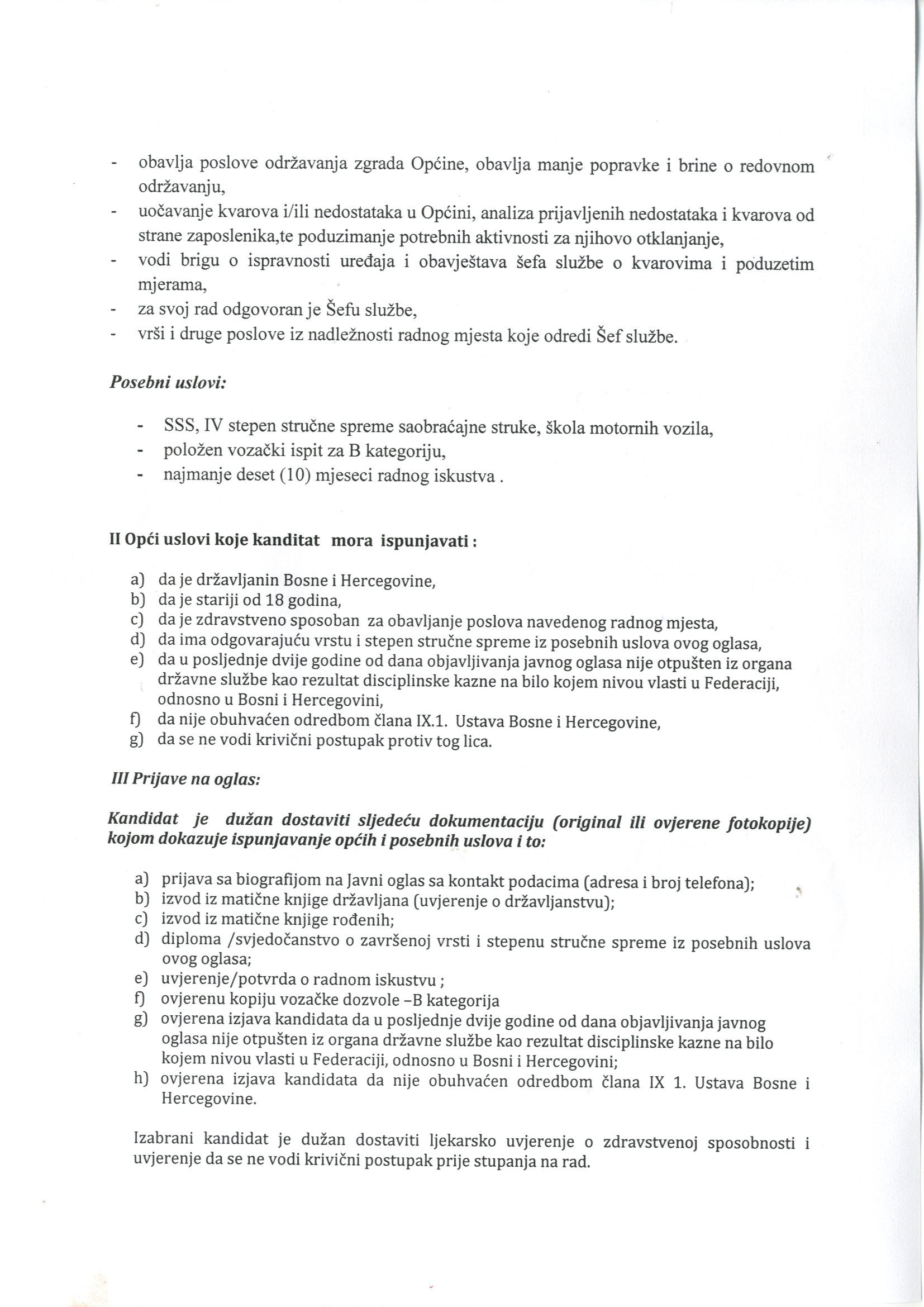 - obavlja poslove održavanja zgrada Općine, obavlja manje popravke i brine o redovnom održavanju,
- uočavanje kvarova i/ili nedostataka u Općini, analiza prijavljenih nedostataka i kvarova od strane zaposlenika,te poduzimanje potrebnih aktivnosti za njihovo otklanjanje,
- vodi brigu o ispravnosti uređaja i obavještava šefa službe o kvarovima i poduzetim mjerama,
- za svoj rad odgovoran je Šefu službe,
- vrši i druge poslove iz nadležnosti radnog mjesta koje odredi Šef službe.

Posebni uslovi:

- SSS, IV stepen stručne spreme saobraćajne struke, škola motornih vozila,
- položen vozački ispit za B kategoriju,
- najmanje deset (10) mjeseci radnog iskustva .

II Opći uslovi koje kanditat mora ispunjavati :

a) da je državljanin Bosne i Hercegovine,
b) da je stariji od 18 godina,
c) da je zdravstveno sposoban za obavljanje poslova navedenog radnog mjesta,
d) da ima odgovarajuću vrstu i stepen stručne spreme iz posebnih uslova ovog oglasa,
e) da u posljednje dvije godine od dana objavljivanja javnog oglasa nije otpušten iz organa državne službe kao rezultat disciplinske kazne na bilo kojem nivou vlasti u Federaciji, odnosno u Bosni i Hercegovini,
f) da nije obuhvaćen odredbom člana IX.1. Ustava Bosne i Hercegovine,
g) da se ne vodi krivični postupak protiv tog lica.

III Prijave na oglas:

Kandidat je dužan dostaviti sljedeću dokumentaciju (original ili ovjerene fotokopije) kojom dokazuje ispunjavanje općih i posebnih uslova i to:

a) prijava sa biografijom na Javni oglas sa kontakt podacima (adresa i broj telefona);
b) izvod iz matične knjige državljana (uvjerenje o državljanstvu);
c) izvod iz matične knjige rođenih;
d) diploma /svjedočanstvo o završenoj vrsti i stepenu stručne spreme iz posebnih uslova ovog oglasa;
e) uvjerenje/potvrda o radnom iskustvu ;
f) ovjerenu kopiju vozačke dozvole –B kategorija
g) ovjerena izjava kandidata da u posljednje dvije godine od dana objavljivanja javnog oglasa nije otpušten iz organa državne službe kao rezultat disciplinske kazne na bilo kojem nivou vlasti u Federaciji, odnosno u Bosni i Hercegovini;
h) ovjerena izjava kandidata da nije obuhvaćen odredbom člana IX 1. Ustava Bosne i Hercegovine.

Izabrani kandidat je dužan dostaviti ljekarsko uvjerenje o zdravstvenoj sposobnosti i uvjerenje da se ne vodi krivični postupak prije stupanja na rad.